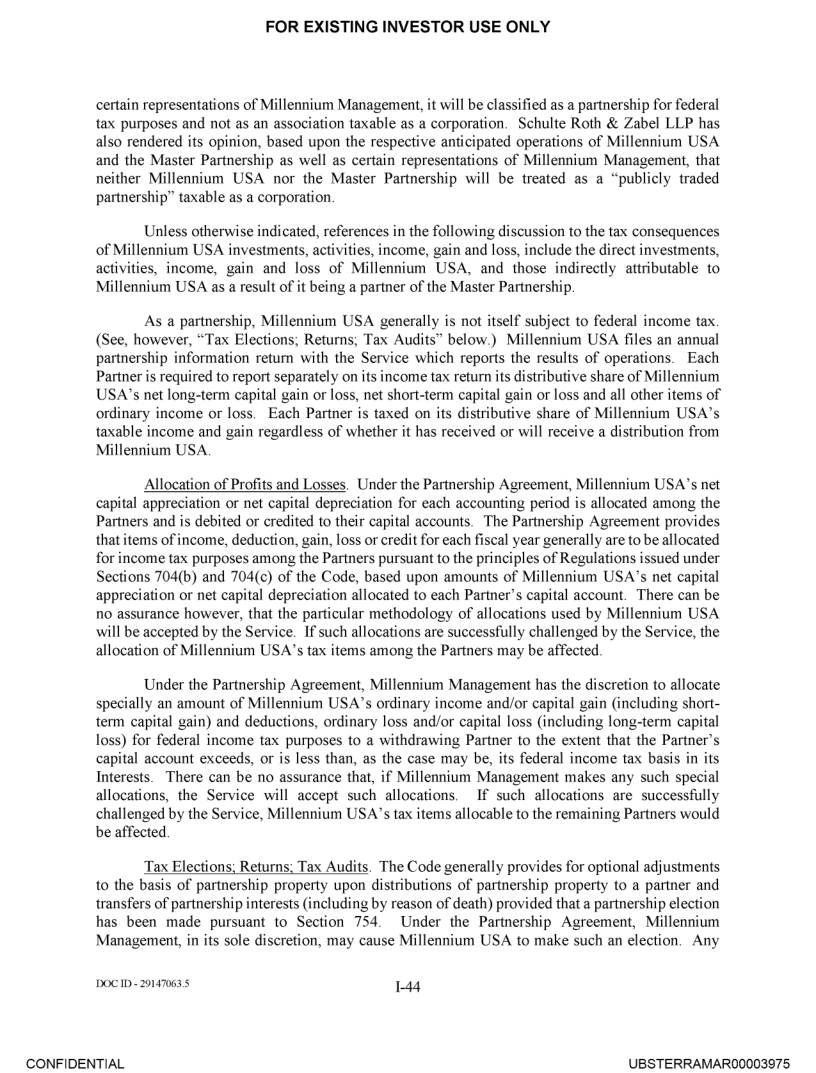 FOR EXISTING INVESTOR USE ONLY

certain representations of Millennium Management, it will be classified as a partnership for federal tax purposes and not as an association taxable as a corporation. Schulte Roth & Zabel LLP has also rendered its opinion, based upon the respective anticipated operations of Millennium USA and the Master Partnership as well as certain representations of Millennium Management, that neither Millennium USA nor the Master Partnership will be treated as a "publicly traded partnership" taxable as a corporation.

Unless otherwise indicated, references in the following discussion to the tax consequences of Millennium USA investments, activities, income, gain and loss, include the direct investments, activities, income, gain and loss of Millennium USA, and those indirectly attributable to Millennium USA as a result of it being a partner of the Master Partnership.

As a partnership, Millennium USA generally is not itself subject to federal income tax. (See, however, "Tax Elections; Returns; Tax Audits" below.) Millennium USA files an annual partnership information return with the Service which reports the results of operations. Each Partner is required to report separately on its income tax return its distributive share of Millennium USA's net long-term capital gain or loss, net short-term capital gain or loss and all other items of ordinary income or loss. Each Partner is taxed on its distributive share of Millennium USA's taxable income and gain regardless of whether it has received or will receive a distribution from Millennium USA.

Allocation of Profits and Losses. Under the Partnership Agreement, Millennium USA's net capital appreciation or net capital depreciation for each accounting period is allocated among the Partners and is debited or credited to their capital accounts. The Partnership Agreement provides that items of income, deduction, gain, loss or credit for each fiscal year generally are to be allocated for income tax purposes among the Partners pursuant to the principles of Regulations issued under Sections 704(b) and 704(c) of the Code, based upon amounts of Millennium USA's net capital appreciation or net capital depreciation allocated to each Partner's capital account. There can be no assurance however, that the particular methodology of allocations used by Millennium USA will be accepted by the Service. If such allocations are successfully challenged by the Service, the allocation of Millennium USA's tax items among the Partners may be affected.

Under the Partnership Agreement, Millennium Management has the discretion to allocate specially an amount of Millennium USA's ordinary income and/or capital gain (including short-term capital gain) and deductions, ordinary loss and/or capital loss (including long-term capital loss) for federal income tax purposes to a withdrawing Partner to the extent that the Partner's capital account exceeds, or is less than, as the case may be, its federal income tax basis in its Interests. There can be no assurance that, if Millennium Management makes any such special allocations, the Service will accept such allocations. If such allocations are successfully challenged by the Service, Millennium USA's tax items allocable to the remaining Partners would be affected.

Tax Elections; Returns; Tax Audits. The Code generally provides for optional adjustments to the basis of partnership property upon distributions of partnership property to a partner and transfers of partnership interests (including by reason of death) provided that a partnership election has been made pursuant to Section 754. Under the Partnership Agreement, Millennium Management, in its sole discretion, may cause Millennium USA to make such an election. Any

DOC ID - 29147063.5

I-44

CONFIDENTIAL

UBSTERRAMAR00003975